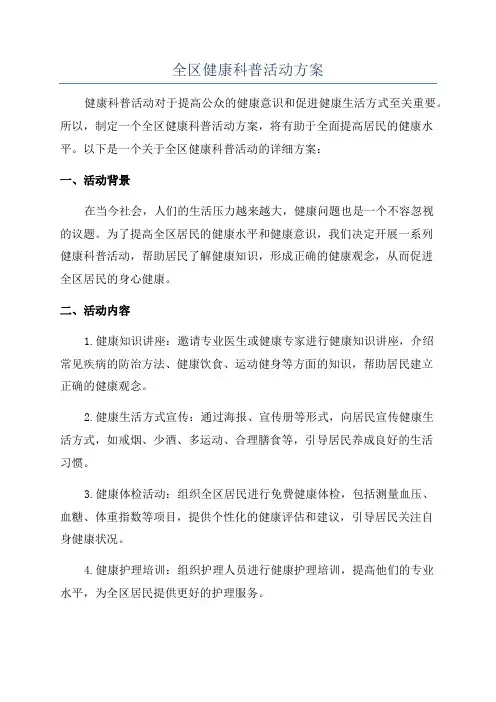 全区健康科普活动方案

健康科普活动对于提高公众的健康意识和促进健康生活方式至关重要。所以，制定一个全区健康科普活动方案，将有助于全面提高居民的健康水平。以下是一个关于全区健康科普活动的详细方案：

一、活动背景

在当今社会，人们的生活压力越来越大，健康问题也是一个不容忽视的议题。为了提高全区居民的健康水平和健康意识，我们决定开展一系列健康科普活动，帮助居民了解健康知识，形成正确的健康观念，从而促进全区居民的身心健康。

二、活动内容

1.健康知识讲座：邀请专业医生或健康专家进行健康知识讲座，介绍常见疾病的防治方法、健康饮食、运动健身等方面的知识，帮助居民建立正确的健康观念。

2.健康生活方式宣传：通过海报、宣传册等形式，向居民宣传健康生活方式，如戒烟、少酒、多运动、合理膳食等，引导居民养成良好的生活习惯。

3.健康体检活动：组织全区居民进行免费健康体检，包括测量血压、血糖、体重指数等项目，提供个性化的健康评估和建议，引导居民关注自身健康状况。

4.健康护理培训：组织护理人员进行健康护理培训，提高他们的专业水平，为全区居民提供更好的护理服务。